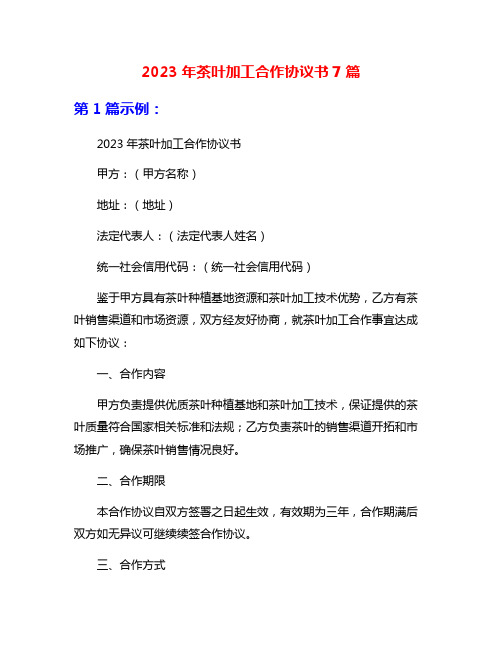 2023 年茶叶加工合作协议书 7 篇

第 1 篇示例：

2023 年茶叶加工合作协议书

甲方：（甲方名称）

地址：（地址）

法定代表人：（法定代表人姓名）

统一社会信用代码：（统一社会信用代码）

鉴于甲方具有茶叶种植基地资源和茶叶加工技术优势，乙方有茶叶销售渠道和市场资源，双方经友好协商，就茶叶加工合作事宜达成如下协议：

一、合作内容

甲方负责提供优质茶叶种植基地和茶叶加工技术，保证提供的茶叶质量符合国家相关标准和法规；乙方负责茶叶的销售渠道开拓和市场推广，确保茶叶销售情况良好。

二、合作期限

本合作协议自双方签署之日起生效，有效期为三年，合作期满后双方如无异议可继续续签合作协议。

三、合作方式